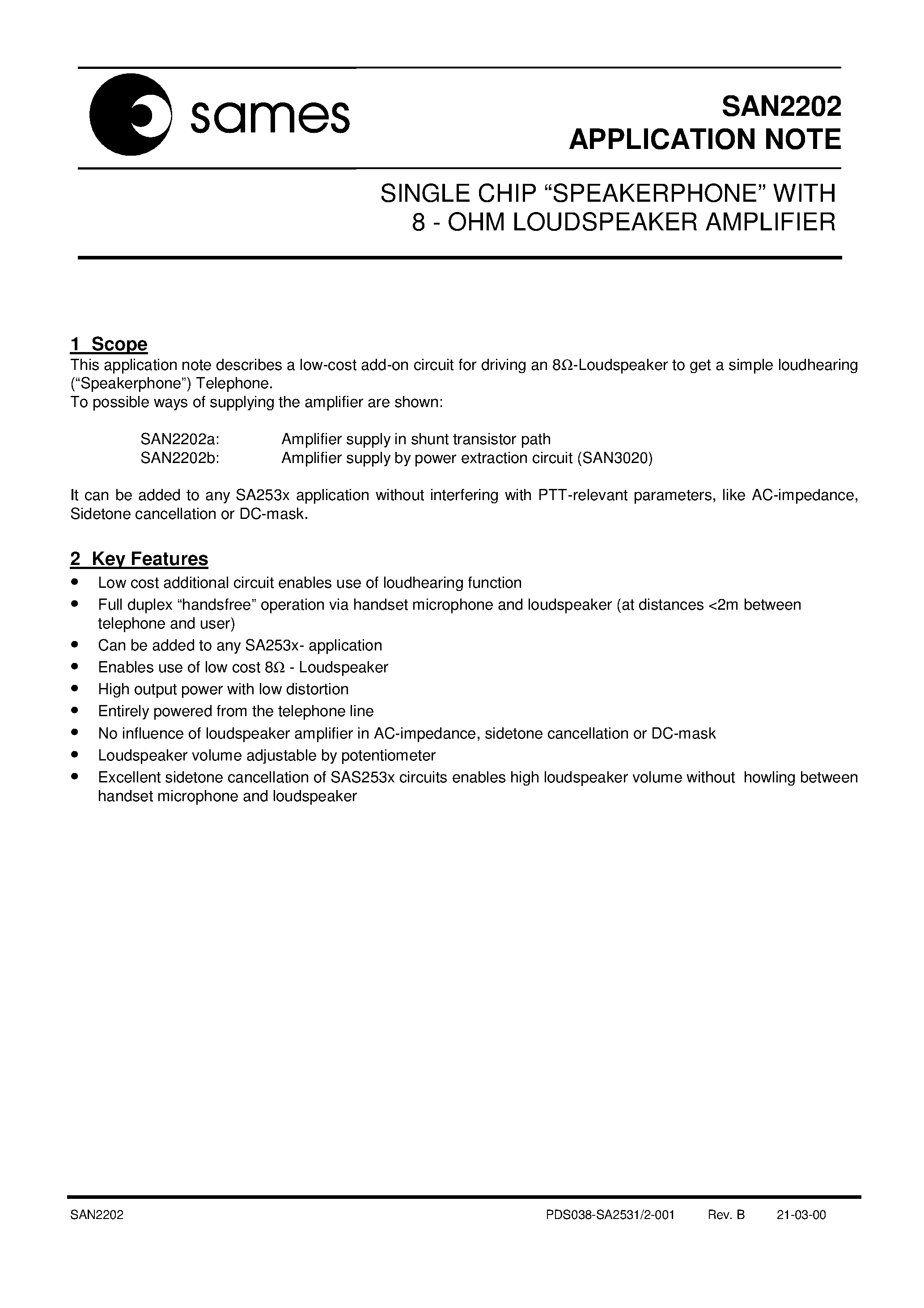 sames

SAN2202
APPLICATION NOTE

SINGLE CHIP “SPEAKERPHONE” WITH
8 - OHM LOUDSPEAKER AMPLIFIER

1 Scope
This application note describes a low-cost add-on circuit for driving an 8Ω-Loudspeaker to get a simple loudhearing (“Speakerphone”) Telephone.
To possible ways of supplying the amplifier are shown:

SAN2202a: Amplifier supply in shunt transistor path
SAN2202b: Amplifier supply by power extraction circuit (SAN3020)

It can be added to any SA253x application without interfering with PTT-relevant parameters, like AC-impedance, Sidetone cancellation or DC-mask.

2 Key Features
• Low cost additional circuit enables use of loudhearing function
• Full duplex “handsfree” operation via handset microphone and loudspeaker (at distances <2m between telephone and user)
• Can be added to any SA253x- application
• Enables use of low cost 8Ω - Loudspeaker
• High output power with low distortion
• Entirely powered from the telephone line
• No influence of loudspeaker amplifier in AC-impedance, sidetone cancellation or DC-mask
• Loudspeaker volume adjustable by potentiometer
• Excellent sidetone cancellation of SAS253x circuits enables high loudspeaker volume without howling between handset microphone and loudspeaker

SAN2202 PDS038-SA2531/2-001 Rev. B 21-03-00